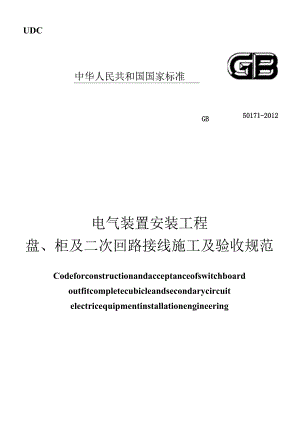 UDC

GB

中华人民共和国国家标准

GB 50171-2012

电气装置安装工程
盘、柜及二次回路接线施工及验收规范

Codeforconstructionandacceptanceofswitchboard
outfitcompletecubicleandsecondarycircuit
electricequipmentinstallationengineering